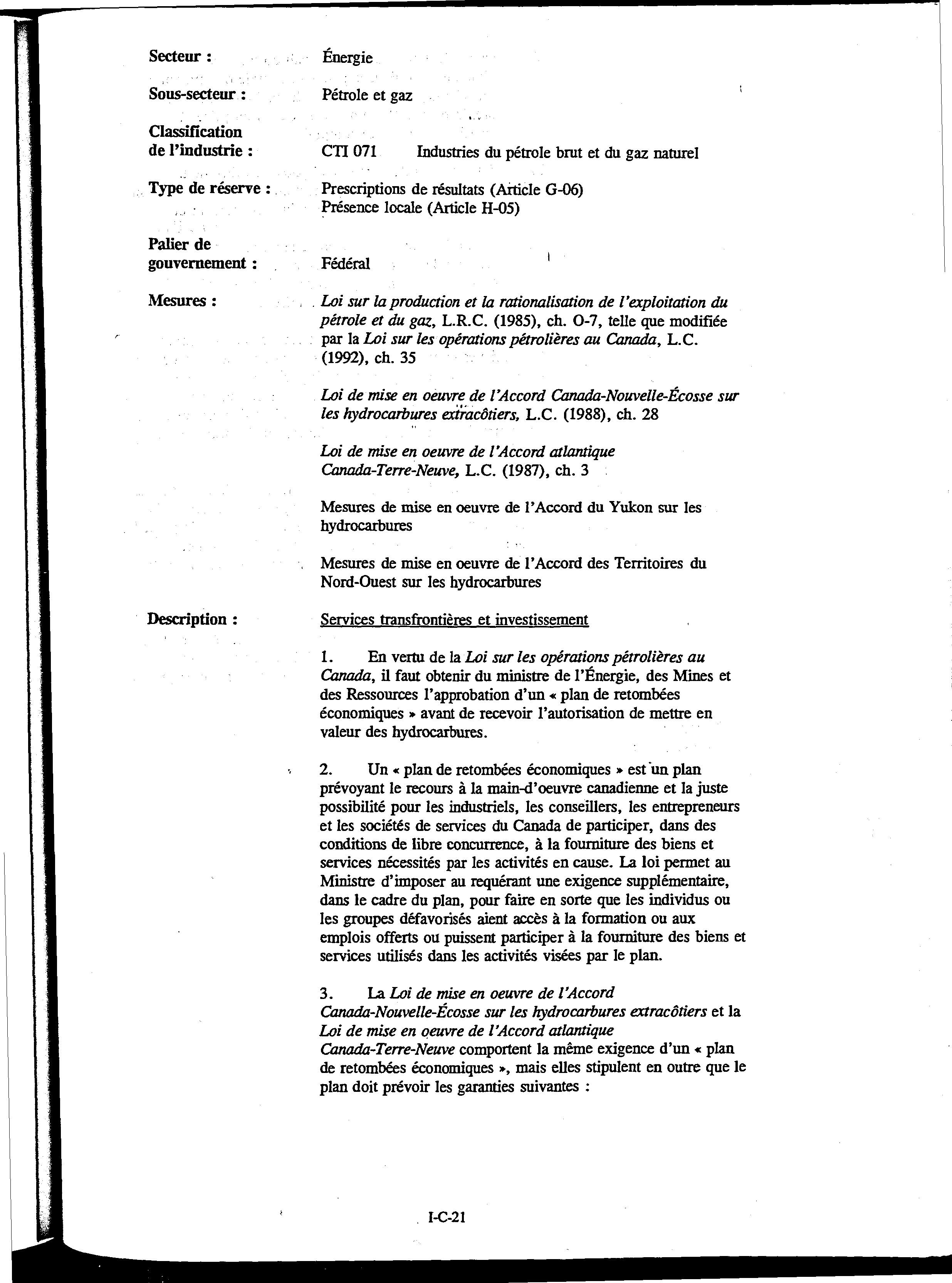 Secteur : Énergie

Sous-secteur : Pétrole et gaz

Classification de l'industrie : CTI 071 Industries du pétrole brut et du gaz naturel

Type de réserve : Prescriptions de résultats (Article G-06)
Présence locale (Article H-05)

Palier de gouvernement : Fédéral

Mesures : Loi sur la production et la rationalisation de l'exploitation du pétrole et du gaz, L.R.C. (1985), ch. O-7, telle que modifiée par la Loi sur les opérations pétrolières au Canada, L.C. (1992), ch. 35

Loi de mise en oeuvre de l'Accord Canada-Nouvelle-Écosse sur les hydrocarbures extracôtiers, L.C. (1988), ch. 28

Loi de mise en oeuvre de l'Accord atlantique Canada-Terre-Neuve, L.C. (1987), ch. 3

Mesures de mise en oeuvre de l'Accord du Yukon sur les hydrocarbures

Mesures de mise en oeuvre de l'Accord des Territoires du Nord-Ouest sur les hydrocarbures

Description : Services transfrontières et investissement

1. En vertu de la Loi sur les opérations pétrolières au Canada, il faut obtenir du ministre de l'Énergie, des Mines et des Ressources l'approbation d'un « plan de retombées économiques » avant de recevoir l'autorisation de mettre en valeur des hydrocarbures.

2. Un « plan de retombées économiques » est un plan prévoyant le recours à la main-d'oeuvre canadienne et la juste possibilité pour les industriels, les conseillers, les entrepreneurs et les sociétés de services du Canada de participer, dans des conditions de libre concurrence, à la fourniture des biens et services nécessités par les activités en cause. La loi permet au Ministre d'imposer au requérant une exigence supplémentaire, dans le cadre du plan, pour faire en sorte que les individus ou les groupes défavorisés aient accès à la formation ou aux emplois offerts ou puissent participer à la fourniture des biens et services utilisés dans les activités visées par le plan.

3. La Loi de mise en oeuvre de l'Accord Canada-Nouvelle-Écosse sur les hydrocarbures extracôtiers et la Loi de mise en oeuvre de l'Accord atlantique Canada-Terre-Neuve comportent la même exigence d'un « plan de retombées économiques », mais elles stipulent en outre que le plan doit prévoir les garanties suivantes :

I-C-21